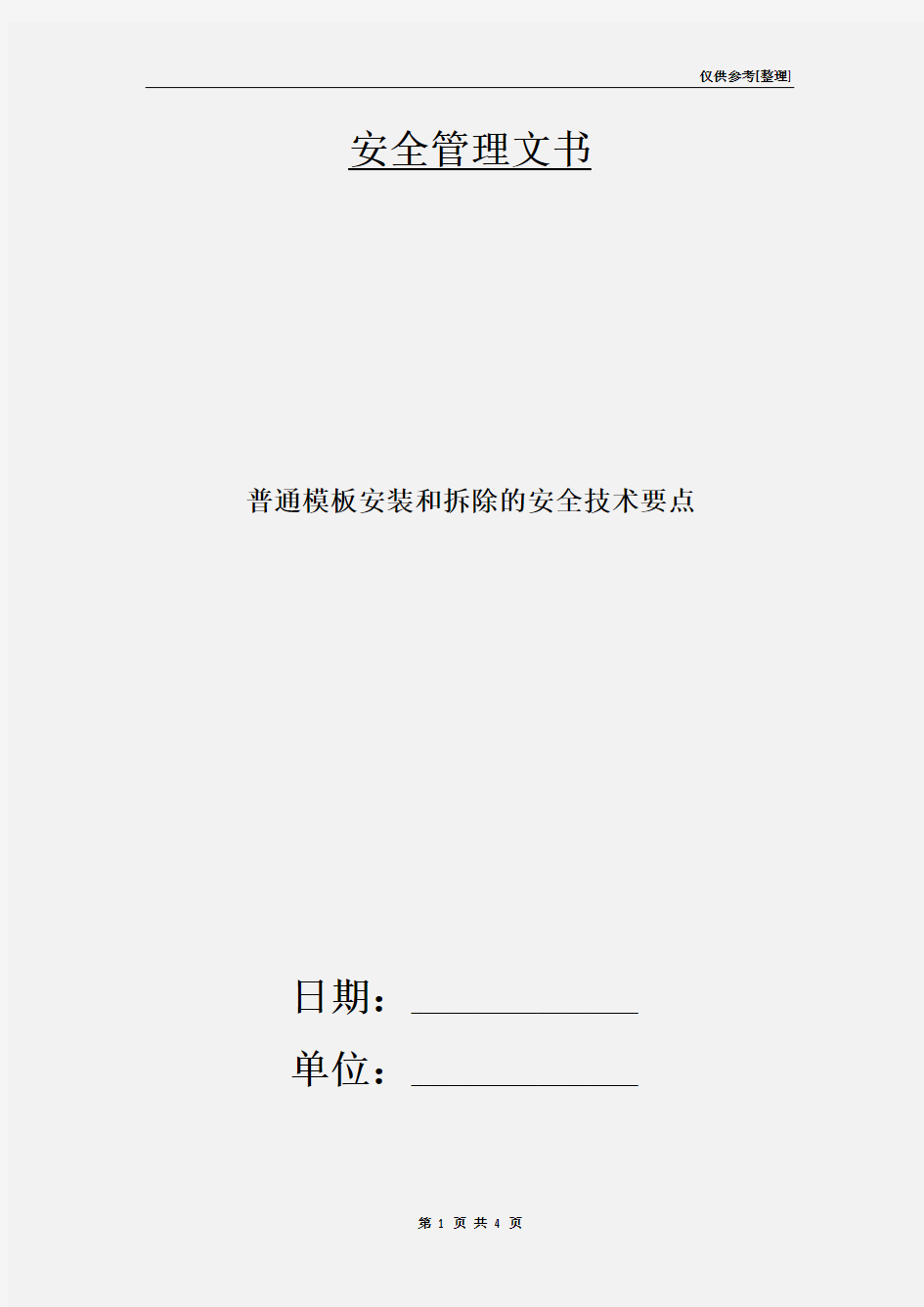 仅供参考[整理]

安全管理文书

普通模板安装和拆除的安全技术要点

日期：

单位：

第 1 页 共 4 页